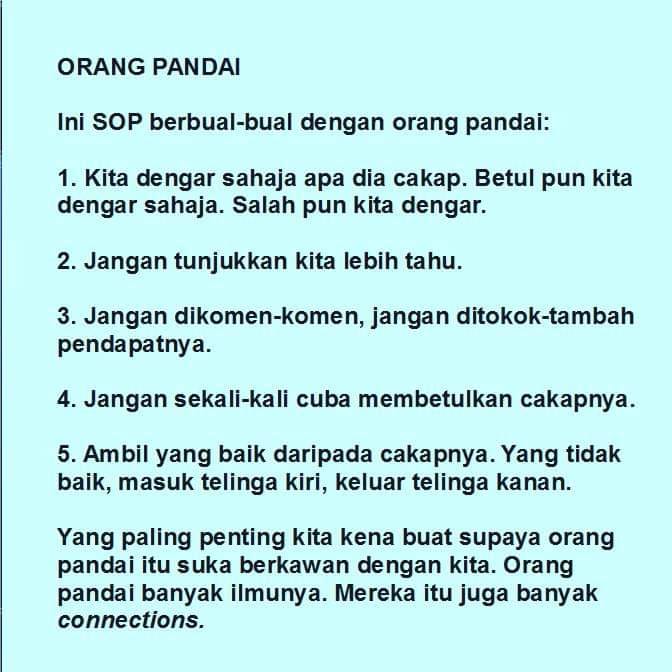 ORANG PANDAI

Ini SOP berbual-bual dengan orang pandai:

1. Kita dengar sahaja apa dia cakap. Betul pun kita dengar sahaja. Salah pun kita dengar.

2. Jangan tunjukkan kita lebih tahu.

3. Jangan dikomen-komen, jangan ditokok-tambah pendapatnya.

4. Jangan sekali-kali cuba membetulkan cakapnya.

5. Ambil yang baik daripada cakapnya. Yang tidak baik, masuk telinga kiri, keluar telinga kanan.

Yang paling penting kita kena buat supaya orang pandai itu suka berkawan dengan kita. Orang pandai banyak ilmunya. Mereka itu juga banyak connections.